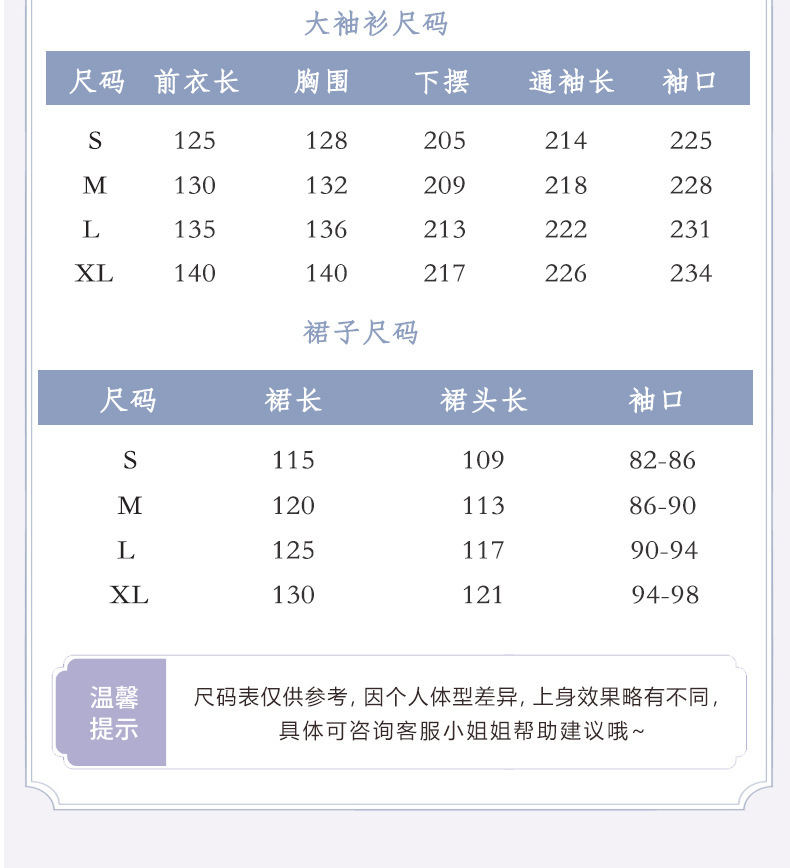 大袖衫尺码

| 尺码 | 前衣长 | 胸围 | 下摆 | 通袖长 | 袖口 |
|---|---|---|---|---|---|
| S | 125 | 128 | 205 | 214 | 225 |
| M | 130 | 132 | 209 | 218 | 228 |
| L | 135 | 136 | 213 | 222 | 231 |
| XL | 140 | 140 | 217 | 226 | 234 |

裙子尺码

| 尺码 | 裙长 | 裙头长 | 袖口 |
|---|---|---|---|
| S | 115 | 109 | 82-86 |
| M | 120 | 113 | 86-90 |
| L | 125 | 117 | 90-94 |
| XL | 130 | 121 | 94-98 |

温馨提示

尺码表仅供参考，因个人体型差异，上身效果略有不同，具体可咨询客服小姐姐帮助建议哦~